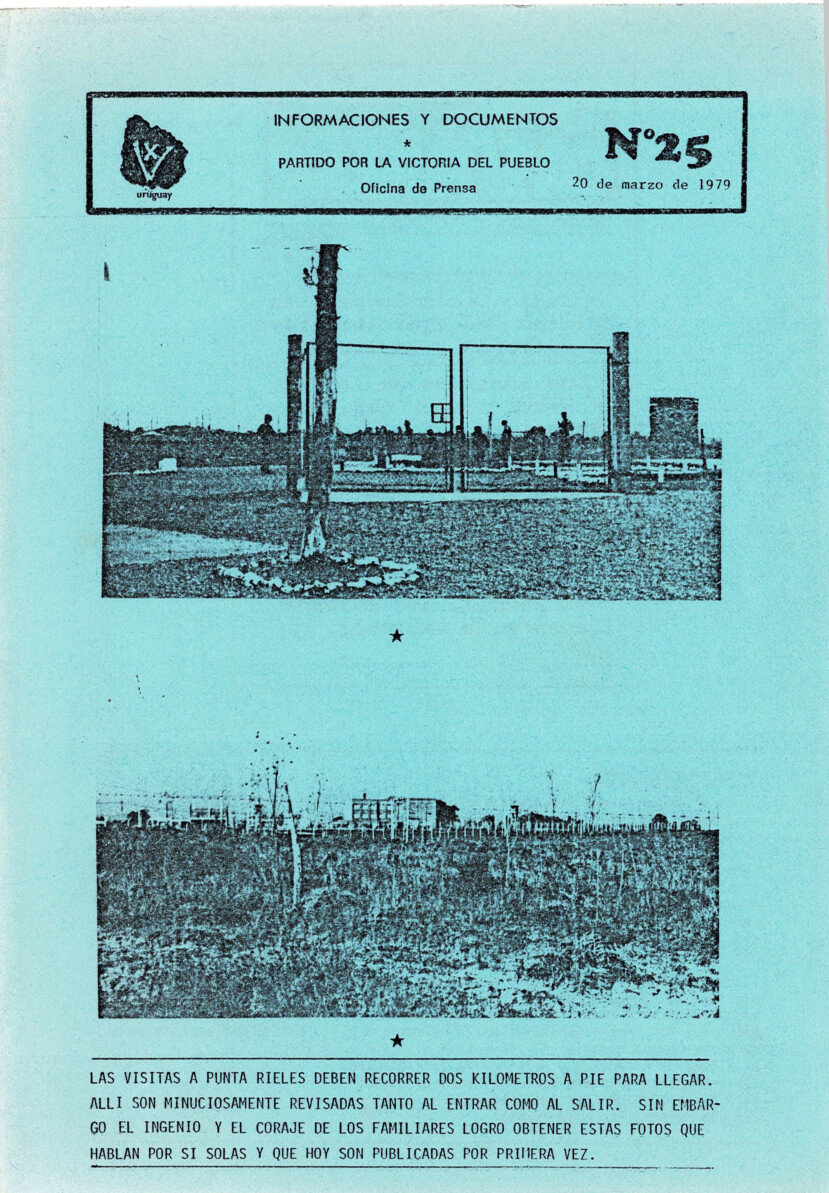 uruguay

INFORMACIONES Y DOCUMENTOS
*
PARTIDO POR LA VICTORIA DEL PUEBLO
Oficina de Prensa

N°25
20 de marzo de 1979

★

★

LAS VISITAS A PUNTA RIELES DEBEN RECORRER DOS KILOMETROS A PIE PARA LLEGAR. ALLI SON MINUCIOSAMENTE REVISADAS TANTO AL ENTRAR COMO AL SALIR. SIN EMBARGO EL INGENIO Y EL CORAJE DE LOS FAMILIARES LOGRO OBTENER ESTAS FOTOS QUE HABLAN POR SI SOLAS Y QUE HOY SON PUBLICADAS POR PRIMERA VEZ.